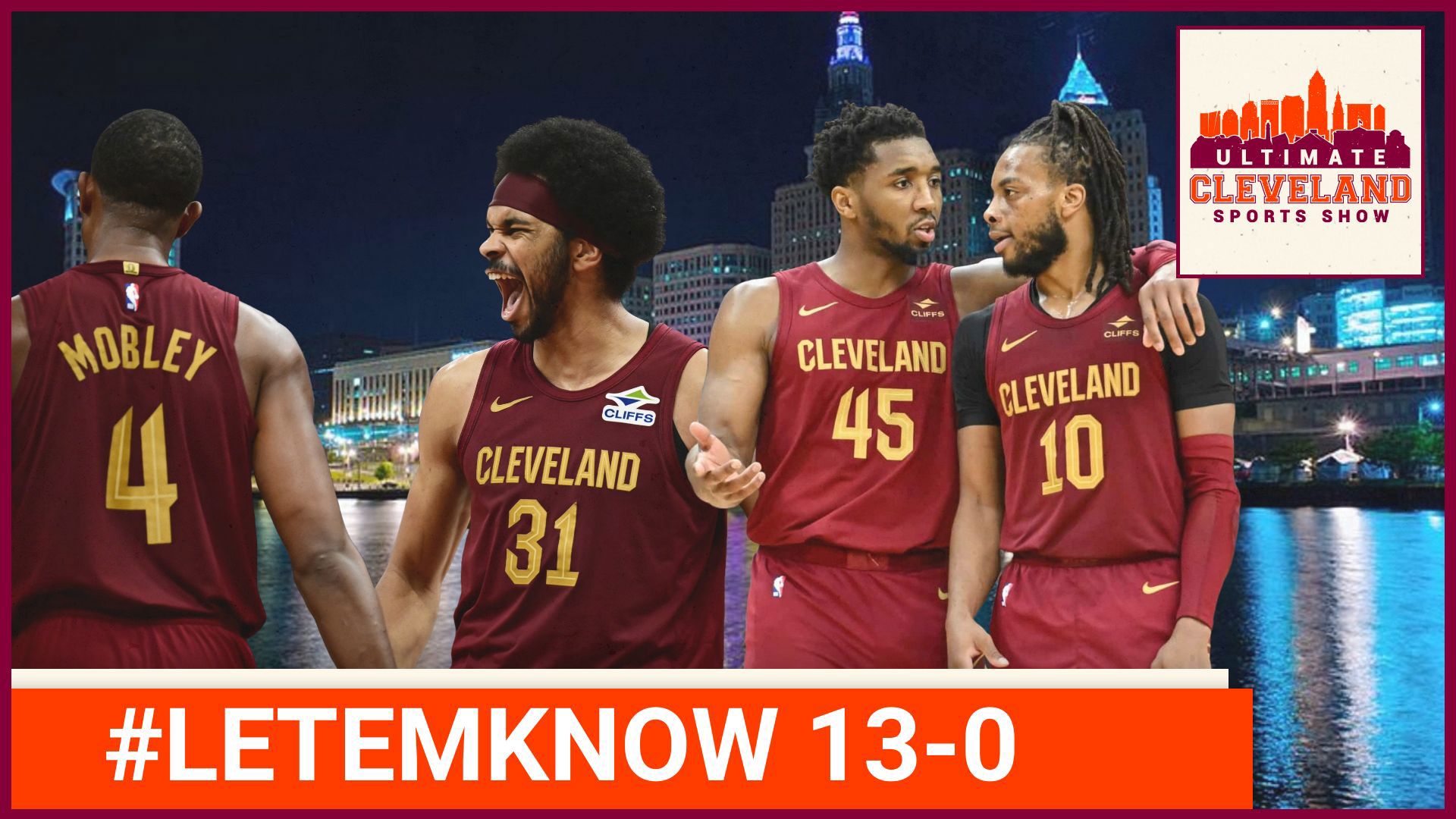 ULTIMATE
CLEVELAND
SPORTS SHOW

MOBLEY
4

CLIFFS
CLEVELAND
31

CLIFFS
CLEVELAND
45

CLIFFS
CLEVELAND
10

#LETEMKNOW 13-0